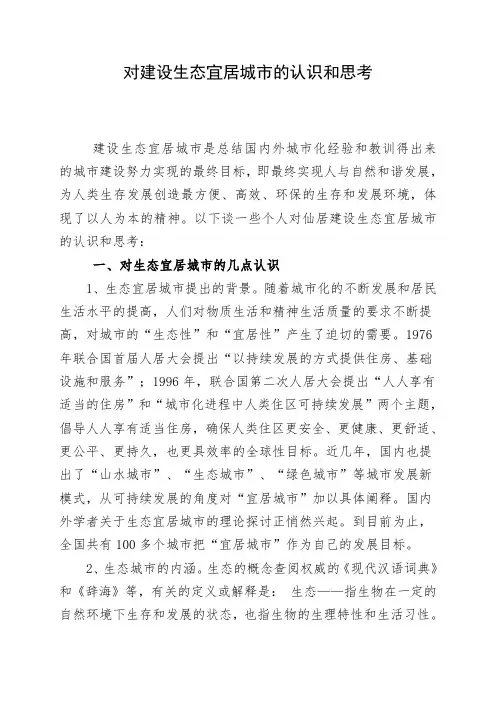 对建设生态宜居城市的认识和思考

建设生态宜居城市是总结国内外城市化经验和教训得出来的城市建设努力实现的最终目标，即最终实现人与自然和谐发展，为人类生存发展创造最方便、高效、环保的生存和发展环境，体现了以人为本的精神。以下谈一些个人对仙居建设生态宜居城市的认识和思考：

一、对生态宜居城市的几点认识

1、生态宜居城市提出的背景。随着城市化的不断发展和居民生活水平的提高，人们对物质生活和精神生活质量的要求不断提高，对城市的“生态性”和“宜居性”产生了迫切的需要。1976年联合国首届人居大会提出“以持续发展的方式提供住房、基础设施和服务”；1996年，联合国第二次人居大会提出“人人享有适当的住房”和“城市化进程中人类住区可持续发展”两个主题，倡导人人享有适当住房，确保人类住区更安全、更健康、更舒适、更公平、更持久，也更具效率的全球性目标。近几年，国内也提出了“山水城市”、“生态城市”、“绿色城市”等城市发展新模式，从可持续发展的角度对“宜居城市”加以具体阐释。国内外学者关于生态宜居城市的理论探讨正悄然兴起。到目前为止，全国共有100多个城市把“宜居城市”作为自己的发展目标。

2、生态城市的内涵。生态的概念查阅权威的《现代汉语词典》和《辞海》等，有关的定义或解释是： 生态——指生物在一定的自然环境下生存和发展的状态，也指生物的生理特性和生活习性。